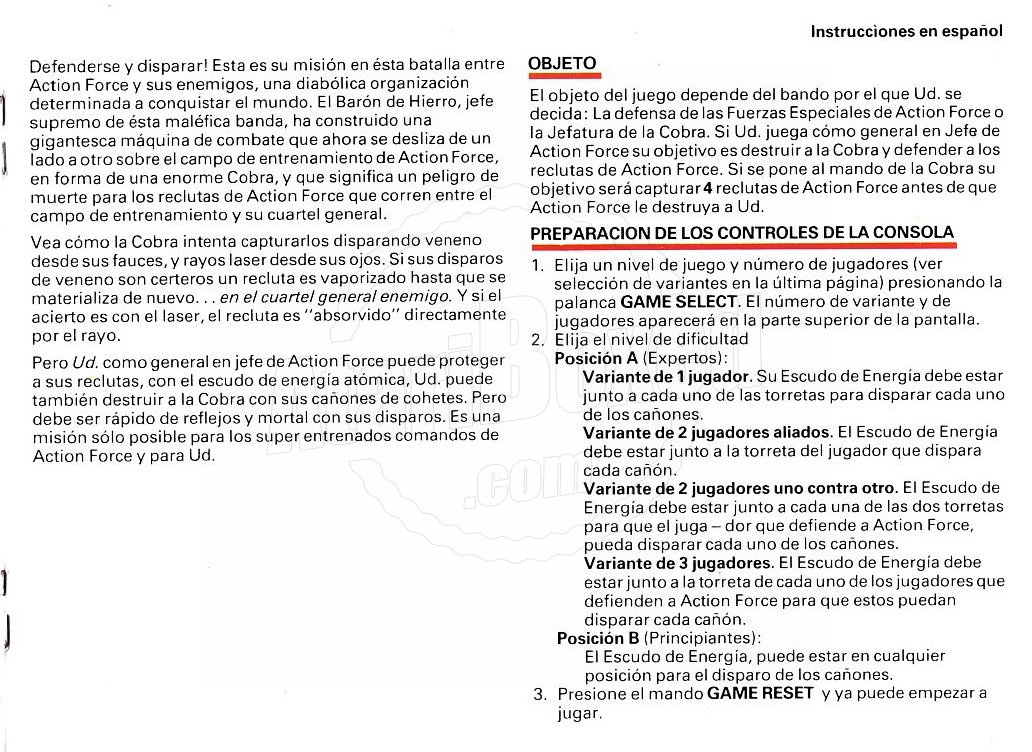 Instrucciones en español

Defenderse y disparar! Esta es su misión en ésta batalla entre Action Force y sus enemigos, una diabólica organización determinada a conquistar el mundo. El Barón de Hierro, jefe supremo de ésta maléfica banda, ha construido una gigantesca máquina de combate que ahora se desliza de un lado a otro sobre el campo de entrenamiento de Action Force, en forma de una enorme Cobra, y que significa un peligro de muerte para los reclutas de Action Force que corren entre el campo de entrenamiento y su cuartel general.

Vea cómo la Cobra intenta capturarlos disparando veneno desde sus fauces, y rayos laser desde sus ojos. Si sus disparos de veneno son certeros un recluta es vaporizado hasta que se materializa de nuevo. . . en el cuartel general enemigo. Y si el acierto es con el laser, el recluta es "absorvido" directamente por el rayo.

Pero Ud. como general en jefe de Action Force puede proteger a sus reclutas, con el escudo de energía atómica, Ud. puede también destruir a la Cobra con sus cañones de cohetes. Pero debe ser rápido de reflejos y mortal con sus disparos. Es una misión sólo posible para los super entrenados comandos de Action Force y para Ud.

OBJETO

El objeto del juego depende del bando por el que Ud. se decida: La defensa de las Fuerzas Especiales de Action Force o la Jefatura de la Cobra. Si Ud. juega cómo general en Jefe de Action Force su objetivo es destruir a la Cobra y defender a los reclutas de Action Force. Si se pone al mando de la Cobra su objetivo será capturar 4 reclutas de Action Force antes de que Action Force le destruya a Ud.

PREPARACION DE LOS CONTROLES DE LA CONSOLA

1. Elija un nivel de juego y número de jugadores (ver selección de variantes en la última página) presionando la palanca GAME SELECT. El número de variante y de jugadores aparecerá en la parte superior de la pantalla.
2. Elija el nivel de dificultad
Posición A (Expertos):
Variante de 1 jugador. Su Escudo de Energía debe estar junto a cada uno de las torretas para disparar cada uno de los cañones.
Variante de 2 jugadores aliados. El Escudo de Energía debe estar junto a la torreta del jugador que dispara cada cañón.
Variante de 2 jugadores uno contra otro. El Escudo de Energía debe estar junto a cada una de las dos torretas para que el juga – dor que defiende a Action Force, pueda disparar cada uno de los cañones.
Variante de 3 jugadores. El Escudo de Energía debe estar junto a la torreta de cada uno de los jugadores que defienden a Action Force para que estos puedan disparar cada cañón.
Posición B (Principiantes):
El Escudo de Energía, puede estar en cualquier posición para el disparo de los cañones.
3. Presione el mando GAME RESET y ya puede empezar a jugar.